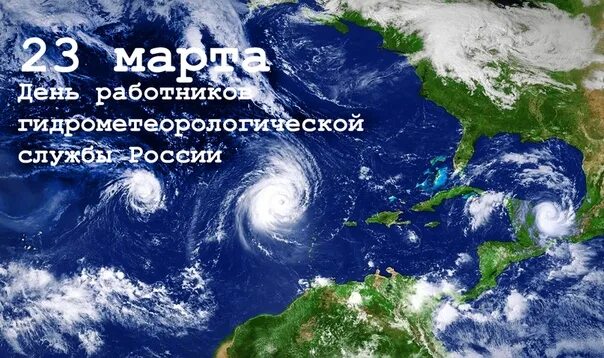 23 марта
День работников гидрометеорологической службы России